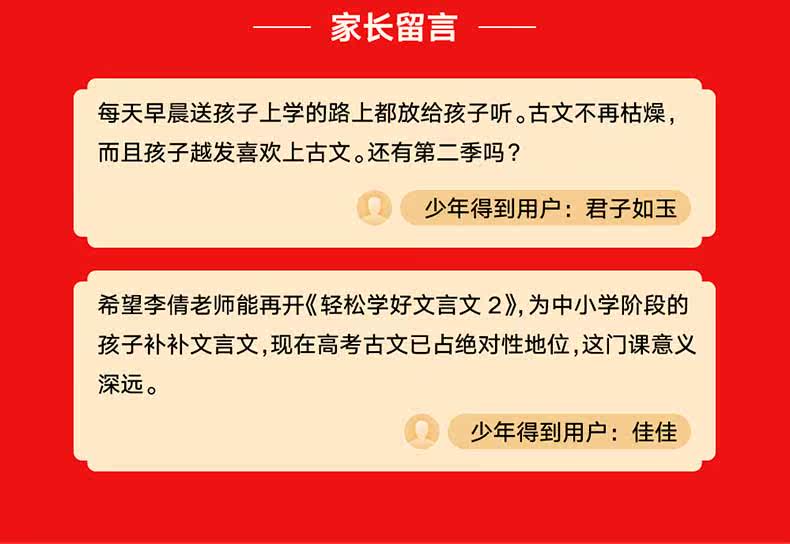 家长留言

每天早晨送孩子上学的路上都放给孩子听。古文不再枯燥，而且孩子越发喜欢上古文。还有第二季吗？

少年得到用户：君子如玉

希望李倩老师能再开《轻松学好文言文2》，为中小学阶段的孩子补补文言文，现在高考古文已占绝对性地位，这门课意义深远。

少年得到用户：佳佳